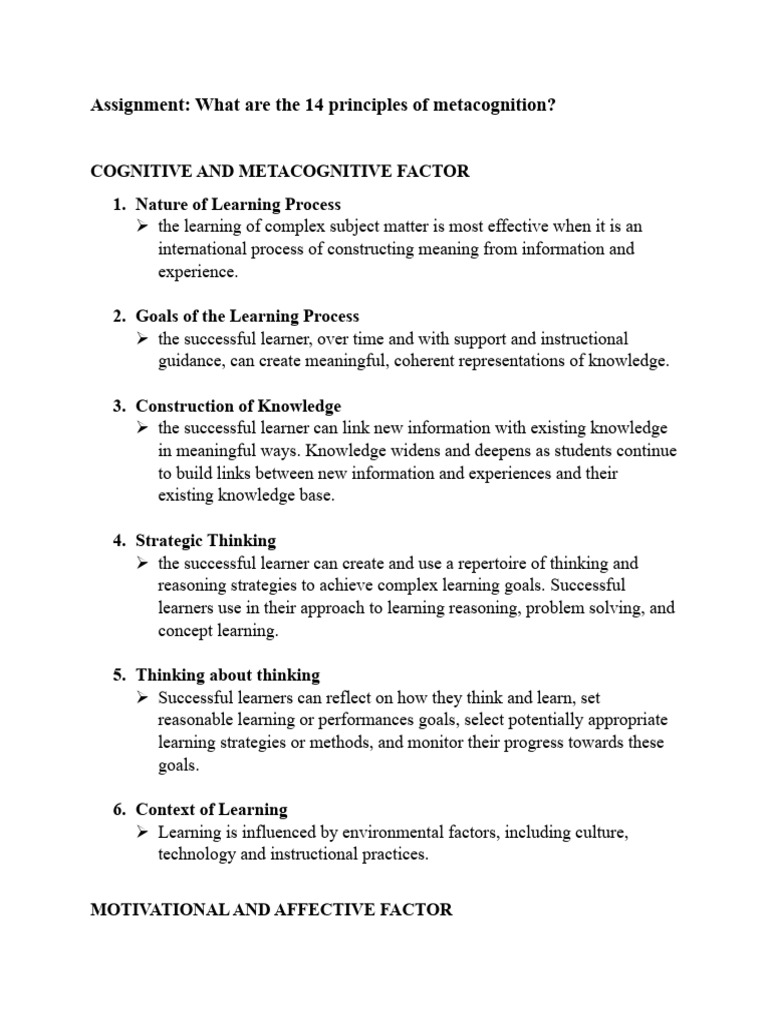 Assignment: What are the 14 principles of metacognition?

COGNITIVE AND METACOGNITIVE FACTOR

1. Nature of Learning Process
➢ the learning of complex subject matter is most effective when it is an international process of constructing meaning from information and experience.

2. Goals of the Learning Process
➢ the successful learner, over time and with support and instructional guidance, can create meaningful, coherent representations of knowledge.

3. Construction of Knowledge
➢ the successful learner can link new information with existing knowledge in meaningful ways. Knowledge widens and deepens as students continue to build links between new information and experiences and their existing knowledge base.

4. Strategic Thinking
➢ the successful learner can create and use a repertoire of thinking and reasoning strategies to achieve complex learning goals. Successful learners use in their approach to learning reasoning, problem solving, and concept learning.

5. Thinking about thinking
➢ Successful learners can reflect on how they think and learn, set reasonable learning or performances goals, select potentially appropriate learning strategies or methods, and monitor their progress towards these goals.

6. Context of Learning
➢ Learning is influenced by environmental factors, including culture, technology and instructional practices.

MOTIVATIONAL AND AFFECTIVE FACTOR